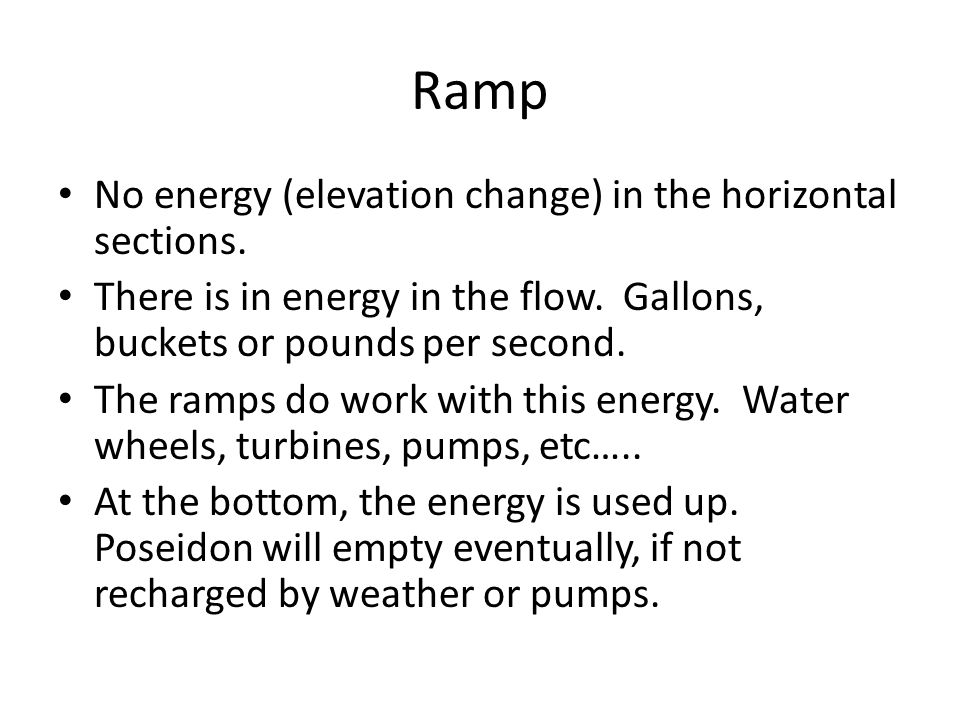 Ramp

• No energy (elevation change) in the horizontal sections.
• There is in energy in the flow. Gallons, buckets or pounds per second.
• The ramps do work with this energy. Water wheels, turbines, pumps, etc…..
• At the bottom, the energy is used up. Poseidon will empty eventually, if not recharged by weather or pumps.